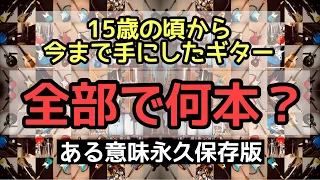 15歳の頃から
今まで手にしたギター

全部で何本？

ある意味永久保存版